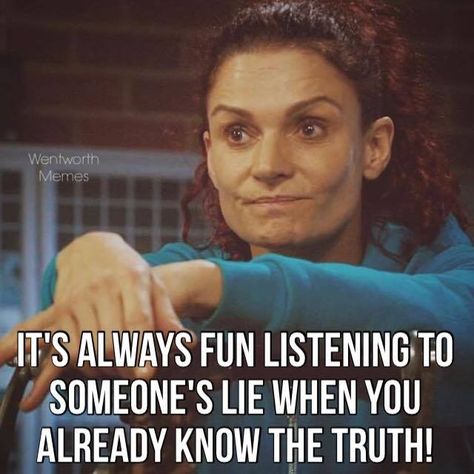 Wentworth
Memes

IT'S ALWAYS FUN LISTENING TO SOMEONE'S LIE WHEN YOU ALREADY KNOW THE TRUTH!